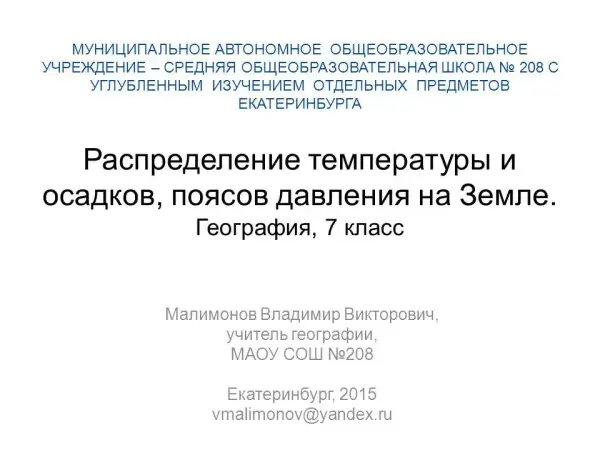 МУНИЦИПАЛЬНОЕ АВТОНОМНОЕ ОБЩЕОБРАЗОВАТЕЛЬНОЕ УЧРЕЖДЕНИЕ – СРЕДНЯЯ ОБЩЕОБРАЗОВАТЕЛЬНАЯ ШКОЛА № 208 С УГЛУБЛЕННЫМ ИЗУЧЕНИЕМ ОТДЕЛЬНЫХ ПРЕДМЕТОВ ЕКАТЕРИНБУРГА

Распределение температуры и осадков, поясов давления на Земле.
География, 7 класс

Малимонов Владимир Викторович,
учитель географии,
МАОУ СОШ №208

Екатеринбург, 2015
vmalimonov@yandex.ru